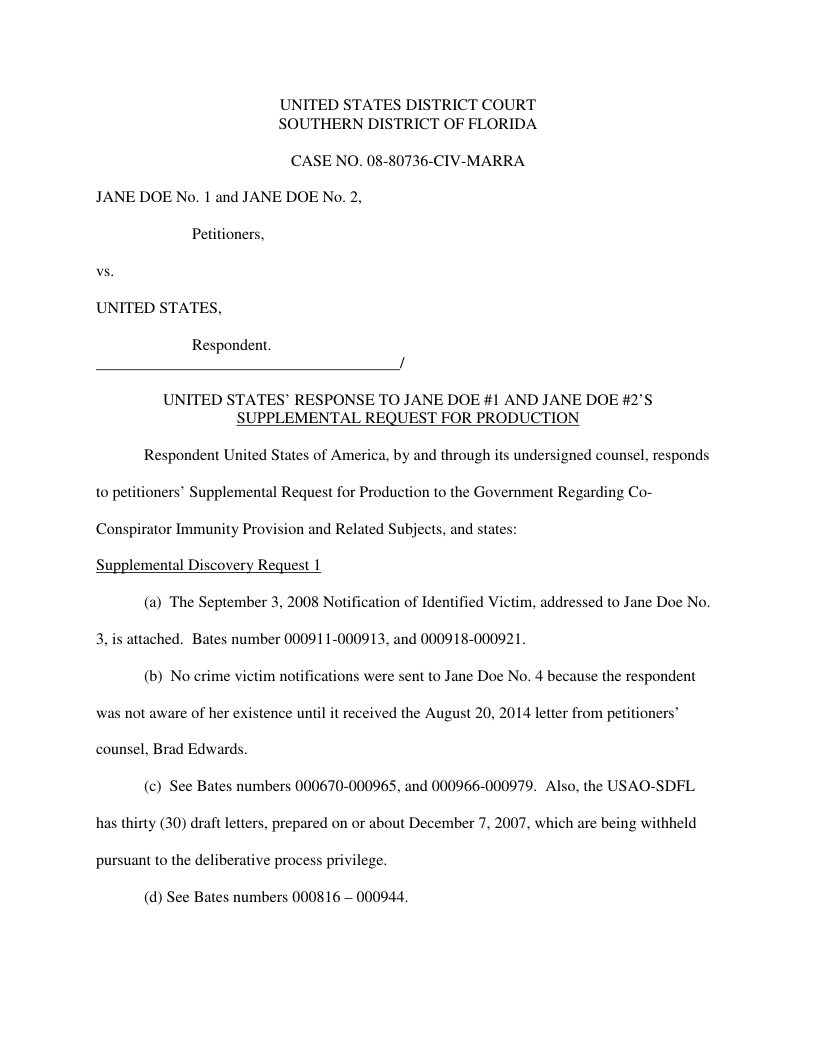 UNITED STATES DISTRICT COURT
SOUTHERN DISTRICT OF FLORIDA

CASE NO. 08-80736-CIV-MARRA

JANE DOE No. 1 and JANE DOE No. 2,

Petitioners,

vs.

UNITED STATES,

Respondent.
_______________________________________/

UNITED STATES' RESPONSE TO JANE DOE #1 AND JANE DOE #2'S SUPPLEMENTAL REQUEST FOR PRODUCTION

Respondent United States of America, by and through its undersigned counsel, responds to petitioners' Supplemental Request for Production to the Government Regarding Co-Conspirator Immunity Provision and Related Subjects, and states:

Supplemental Discovery Request 1

(a) The September 3, 2008 Notification of Identified Victim, addressed to Jane Doe No. 3, is attached. Bates number 000911-000913, and 000918-000921.

(b) No crime victim notifications were sent to Jane Doe No. 4 because the respondent was not aware of her existence until it received the August 20, 2014 letter from petitioners' counsel, Brad Edwards.

(c) See Bates numbers 000670-000965, and 000966-000979. Also, the USAO-SDFL has thirty (30) draft letters, prepared on or about December 7, 2007, which are being withheld pursuant to the deliberative process privilege.

(d) See Bates numbers 000816 – 000944.